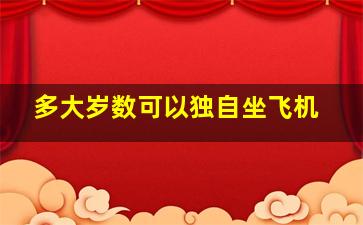 多大岁数可以独自坐飞机